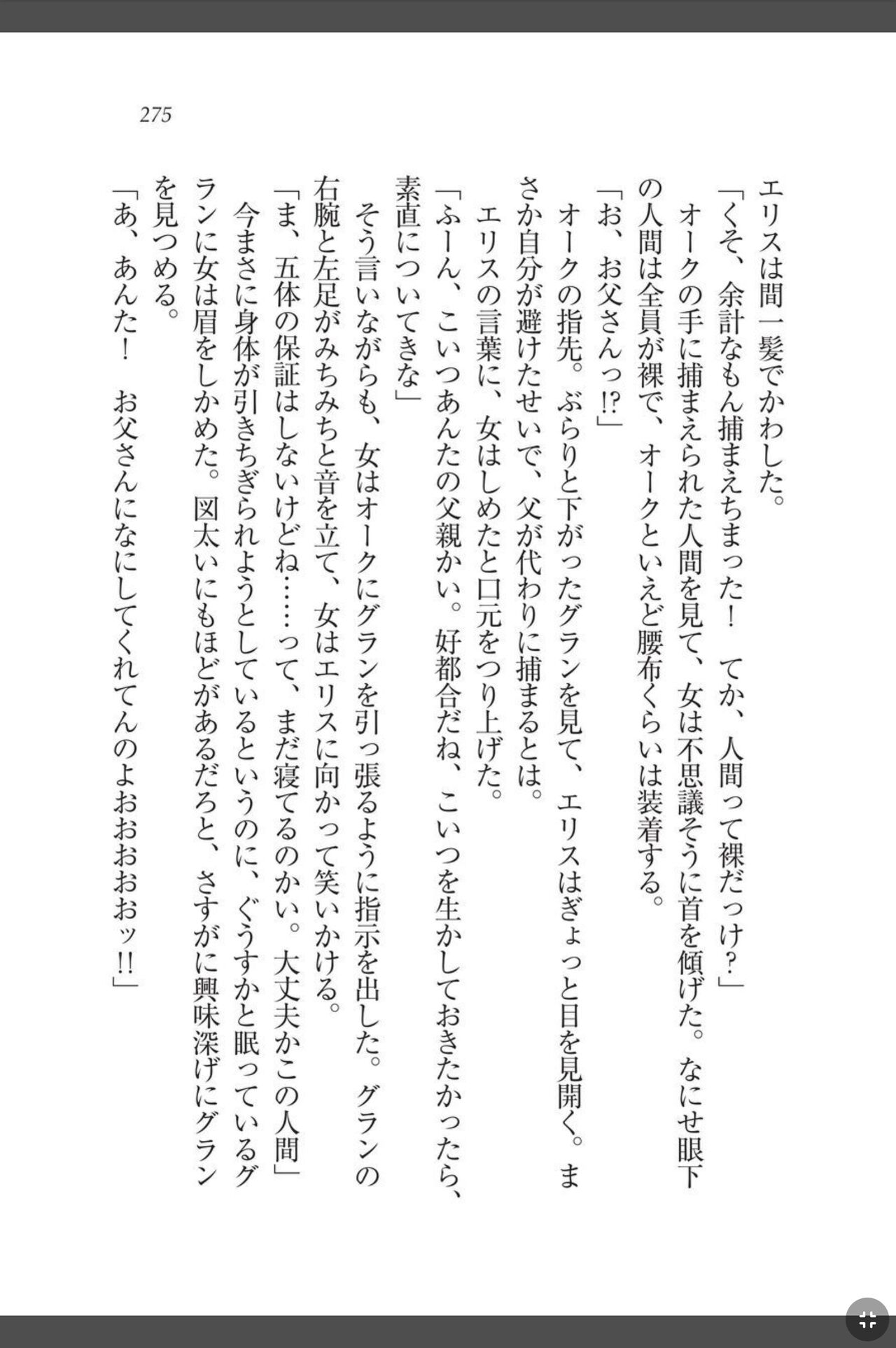 275

エリスは間一髪でかわした。

「くそ、余計なもん捕まえちまった！　てか、人間って裸だっけ？」

オークの手に捕まえられた人間を見て、女は不思議そうに首を傾げた。なにせ眼下の人間は全員が裸で、オークといえど腰布くらいは装着する。

「お、お父さんっ!?」

オークの指先。ぶらりと下がったグランを見て、エリスはぎょっと目を見開く。まさか自分が避けたせいで、父が代わりに捕まるとは。

エリスの言葉に、女はしめたと口元をつり上げた。

「ふーん、こいつあんたの父親かい。好都合だね、こいつを生かしておきたかったら、素直についてきな」

そう言いながらも、女はオークにグランを引っ張るように指示を出した。グランの右腕と左足がみちみちと音を立て、女はエリスに向かって笑いかける。

「ま、五体の保証はしないけどね……って、まだ寝てるのかい。大丈夫かこの人間」

今まさに身体が引きちぎられようとしているというのに、ぐうすかと眠っているグランに女は眉をしかめた。図太いにもほどがあるだろと、さすがに興味深げにグランを見つめる。

「あ、あんた！　お父さんになにしてくれてんのよおおおおッ!!」